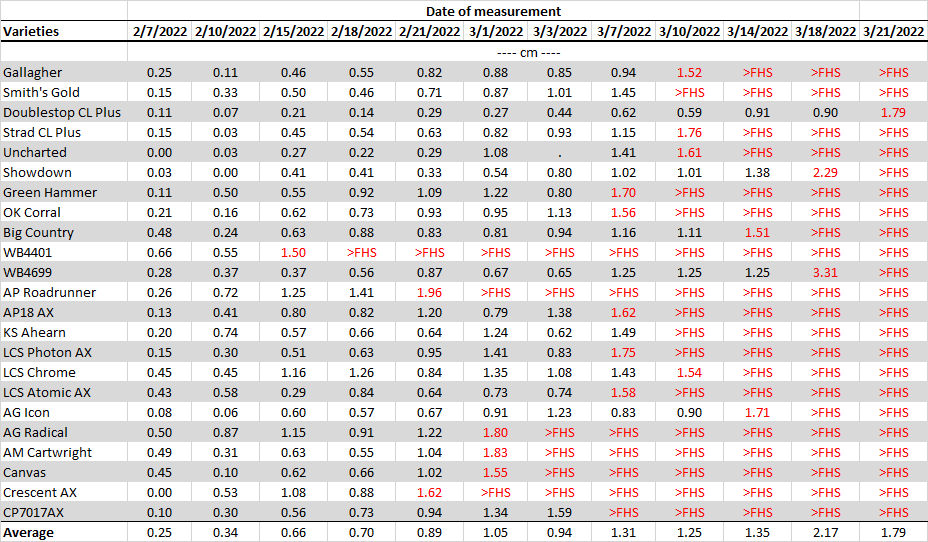 | | Date of measurement | | | | | | | | | | | |
|---|---|---|---|---|---|---|---|---|---|---|---|---|
| Varieties | 2/7/2022 | 2/10/2022 | 2/15/2022 | 2/18/2022 | 2/21/2022 | 3/1/2022 | 3/3/2022 | 3/7/2022 | 3/10/2022 | 3/14/2022 | 3/18/2022 | 3/21/2022 |
| | ---- cm ---- | | | | | | | | | | | |
| Gallagher | 0.25 | 0.11 | 0.46 | 0.55 | 0.82 | 0.88 | 0.85 | 0.94 | 1.52 | >FHS | >FHS | >FHS |
| Smith's Gold | 0.15 | 0.33 | 0.50 | 0.46 | 0.71 | 0.87 | 1.01 | 1.45 | >FHS | >FHS | >FHS | >FHS |
| Doublestop CL Plus | 0.11 | 0.07 | 0.21 | 0.14 | 0.29 | 0.27 | 0.44 | 0.62 | 0.59 | 0.91 | 0.90 | 1.79 |
| Strad CL Plus | 0.15 | 0.03 | 0.45 | 0.54 | 0.63 | 0.82 | 0.93 | 1.15 | 1.76 | >FHS | >FHS | >FHS |
| Uncharted | 0.00 | 0.03 | 0.27 | 0.22 | 0.29 | 1.08 | . | 1.41 | 1.61 | >FHS | >FHS | >FHS |
| Showdown | 0.03 | 0.00 | 0.41 | 0.41 | 0.33 | 0.54 | 0.80 | 1.02 | 1.01 | 1.38 | 2.29 | >FHS |
| Green Hammer | 0.11 | 0.50 | 0.55 | 0.92 | 1.09 | 1.22 | 0.80 | 1.70 | >FHS | >FHS | >FHS | >FHS |
| OK Corral | 0.21 | 0.16 | 0.62 | 0.73 | 0.93 | 0.95 | 1.13 | 1.56 | >FHS | >FHS | >FHS | >FHS |
| Big Country | 0.48 | 0.24 | 0.63 | 0.88 | 0.83 | 0.81 | 0.94 | 1.16 | 1.11 | 1.51 | >FHS | >FHS |
| WB4401 | 0.66 | 0.55 | 1.50 | >FHS | >FHS | >FHS | >FHS | >FHS | >FHS | >FHS | >FHS | >FHS |
| WB4699 | 0.28 | 0.37 | 0.37 | 0.56 | 0.87 | 0.67 | 0.65 | 1.25 | 1.25 | 1.25 | 3.31 | >FHS |
| AP Roadrunner | 0.26 | 0.72 | 1.25 | 1.41 | 1.96 | >FHS | >FHS | >FHS | >FHS | >FHS | >FHS | >FHS |
| AP18 AX | 0.13 | 0.41 | 0.80 | 0.82 | 1.20 | 0.79 | 1.38 | 1.62 | >FHS | >FHS | >FHS | >FHS |
| KS Ahearn | 0.20 | 0.74 | 0.57 | 0.66 | 0.64 | 1.24 | 0.62 | 1.49 | >FHS | >FHS | >FHS | >FHS |
| LCS Photon AX | 0.15 | 0.30 | 0.51 | 0.63 | 0.95 | 1.41 | 0.83 | 1.75 | >FHS | >FHS | >FHS | >FHS |
| LCS Chrome | 0.45 | 0.45 | 1.16 | 1.26 | 0.84 | 1.35 | 1.08 | 1.43 | 1.54 | >FHS | >FHS | >FHS |
| LCS Atomic AX | 0.43 | 0.58 | 0.29 | 0.84 | 0.64 | 0.73 | 0.74 | 1.58 | >FHS | >FHS | >FHS | >FHS |
| AG Icon | 0.08 | 0.06 | 0.60 | 0.57 | 0.67 | 0.91 | 1.23 | 0.83 | 0.90 | 1.71 | >FHS | >FHS |
| AG Radical | 0.50 | 0.87 | 1.15 | 0.91 | 1.22 | 1.80 | >FHS | >FHS | >FHS | >FHS | >FHS | >FHS |
| AM Cartwright | 0.49 | 0.31 | 0.63 | 0.55 | 1.04 | 1.83 | >FHS | >FHS | >FHS | >FHS | >FHS | >FHS |
| Canvas | 0.45 | 0.10 | 0.62 | 0.66 | 1.02 | 1.55 | >FHS | >FHS | >FHS | >FHS | >FHS | >FHS |
| Crescent AX | 0.00 | 0.53 | 1.08 | 0.88 | 1.62 | >FHS | >FHS | >FHS | >FHS | >FHS | >FHS | >FHS |
| CP7017AX | 0.10 | 0.30 | 0.56 | 0.73 | 0.94 | 1.34 | 1.59 | >FHS | >FHS | >FHS | >FHS | >FHS |
| Average | 0.25 | 0.34 | 0.66 | 0.70 | 0.89 | 1.05 | 0.94 | 1.31 | 1.25 | 1.35 | 2.17 | 1.79 |